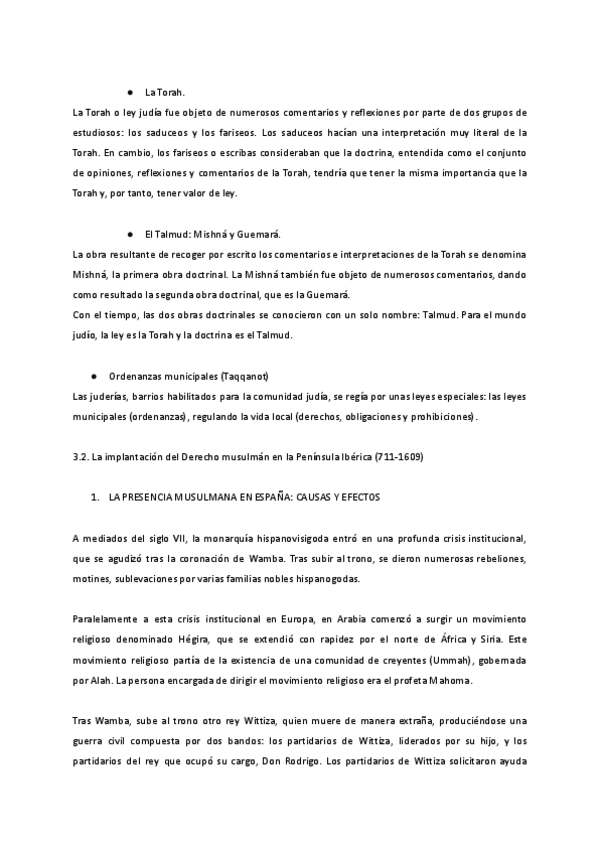 ● La Torah.

La Torah o ley judía fue objeto de numerosos comentarios y reflexiones por parte de dos grupos de estudiosos: los saduceos y los fariseos. Los saduceos hacían una interpretación muy literal de la Torah. En cambio, los fariseos o escribas consideraban que la doctrina, entendida como el conjunto de opiniones, reflexiones y comentarios de la Torah, tendría que tener la misma importancia que la Torah y, por tanto, tener valor de ley.

● El Talmud: Mishná y Guemará.

La obra resultante de recoger por escrito los comentarios e interpretaciones de la Torah se denomina Mishná, la primera obra doctrinal. La Mishná también fue objeto de numerosos comentarios, dando como resultado la segunda obra doctrinal, que es la Guemará.

Con el tiempo, las dos obras doctrinales se conocieron con un solo nombre: Talmud. Para el mundo judío, la ley es la Torah y la doctrina es el Talmud.

● Ordenanzas municipales (Taqqanot)

Las juderías, barrios habilitados para la comunidad judía, se regía por unas leyes especiales: las leyes municipales (ordenanzas), regulando la vida local (derechos, obligaciones y prohibiciones).

3.2. La implantación del Derecho musulmán en la Península Ibérica (711-1609)

1. LA PRESENCIA MUSULMANA EN ESPAÑA: CAUSAS Y EFECTOS

A mediados del siglo VII, la monarquía hispanovisigoda entró en una profunda crisis institucional, que se agudizó tras la coronación de Wamba. Tras subir al trono, se dieron numerosas rebeliones, motines, sublevaciones por varias familias nobles hispanogodas.

Paralelamente a esta crisis institucional en Europa, en Arabia comenzó a surgir un movimiento religioso denominado Hégira, que se extendió con rapidez por el norte de África y Siria. Este movimiento religioso partía de la existencia de una comunidad de creyentes (Ummah), gobernada por Alah. La persona encargada de dirigir el movimiento religioso era el profeta Mahoma.

Tras Wamba, sube al trono otro rey Wittiza, quien muere de manera extraña, produciéndose una guerra civil compuesta por dos bandos: los partidarios de Wittiza, liderados por su hijo, y los partidarios del rey que ocupó su cargo, Don Rodrigo. Los partidarios de Wittiza solicitaron ayuda